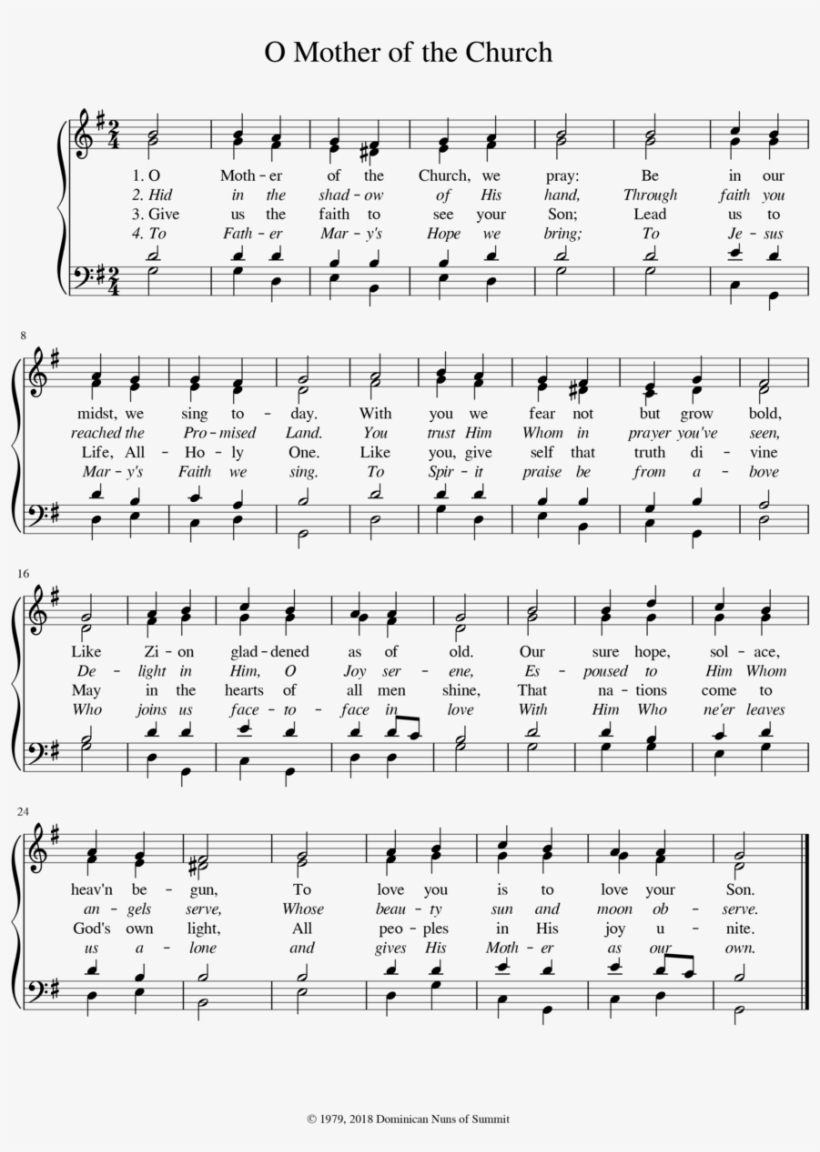 O Mother of the Church

1. O Moth - er of the Church, we pray: Be in our
2. Hid in the shad - ow of His hand, Through faith you
3. Give us the faith to see your Son; Lead us to
4. To Fath - er Mar - y's Hope we bring; To Je - sus

8
midst, we sing to - day. With you we fear not but grow bold,
reached the Pro - mised Land. You trust Him Whom in prayer you've seen,
Life, All - Ho - ly One. Like you, give self that truth di - vine
Mar - y's Faith we sing. To Spir - it praise be from a - bove

16
Like Zi - on glad - dened as of old. Our sure hope, sol - ace,
De - light in Him, O Joy ser - ene, Es - poused to Him Whom
May in the hearts of all men shine, That na - tions come to
Who joins us face - to - face in love With Him Who ne'er leaves

24
heav'n be - gun, To love you is to love your Son.
an - gels serve, Whose beau - ty sun and moon ob - serve.
God's own light, All peo - ples in His joy u - nite.
us a - lone and gives His Moth - er as our own.

© 1979, 2018 Dominican Nuns of Summit